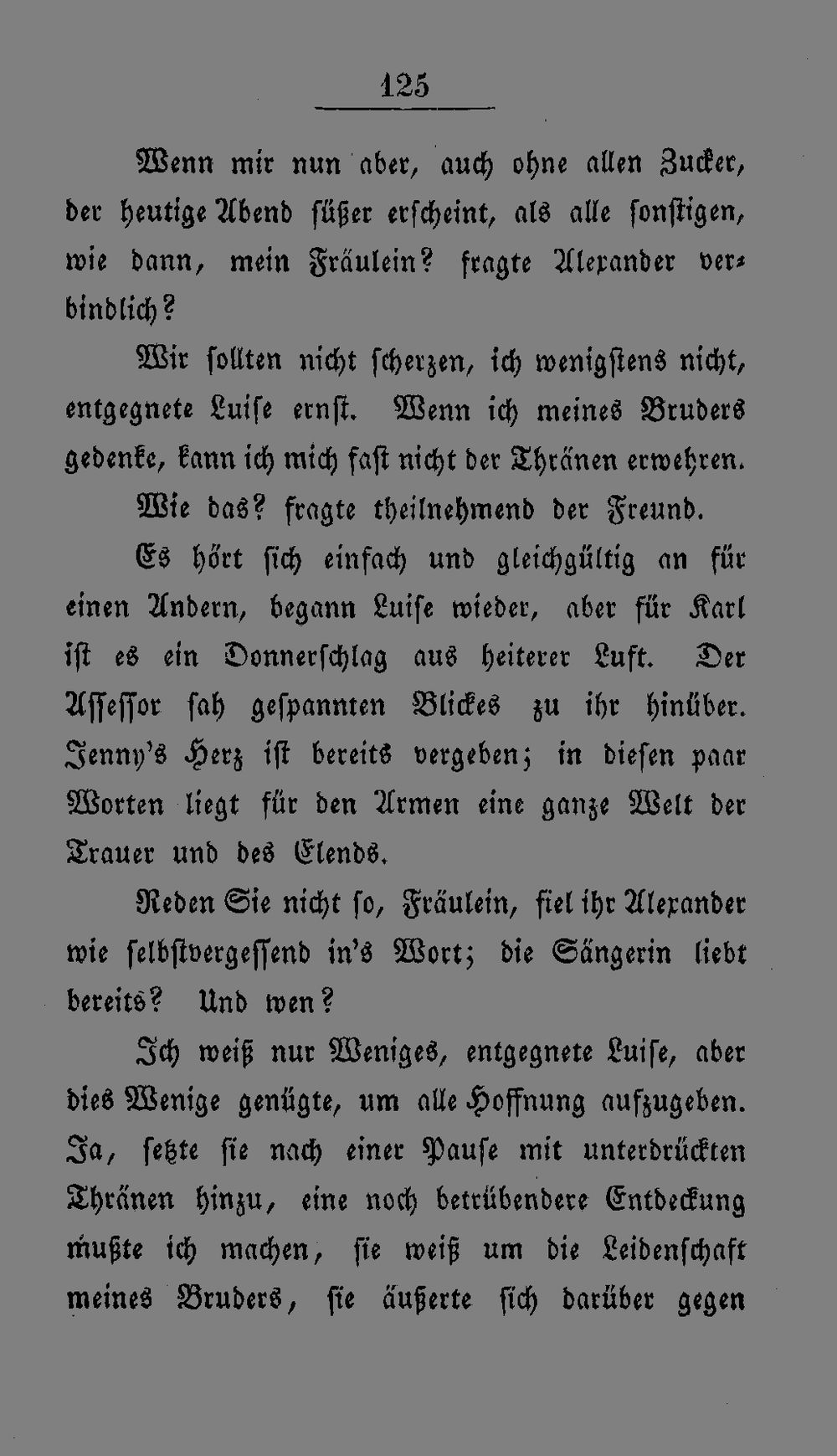 125

Wenn mir nun aber, auch ohne allen Zucker, der heutige Abend süßer erscheint, als alle sonstigen, wie dann, mein Fräulein? fragte Alexander verbindlich?

Wir sollten nicht scherzen, ich wenigstens nicht, entgegnete Luise ernst. Wenn ich meines Bruders gedenke, kann ich mich fast nicht der Thränen erwehren.

Wie das? fragte theilnehmend der Freund.

Es hört sich einfach und gleichgültig an für einen Andern, begann Luise wieder, aber für Karl ist es ein Donnerschlag aus heiterer Luft. Der Assessor sah gespannten Blickes zu ihr hinüber. Jenny's Herz ist bereits vergeben; in diesen paar Worten liegt für den Armen eine ganze Welt der Trauer und des Elends.

Reden Sie nicht so, Fräulein, fiel ihr Alexander wie selbstvergessend in's Wort; die Sängerin liebt bereits? Und wen?

Ich weiß nur Weniges, entgegnete Luise, aber dies Wenige genügte, um alle Hoffnung aufzugeben. Ja, setzte sie nach einer Pause mit unterdrückten Thränen hinzu, eine noch betrübendere Entdeckung mußte ich machen, sie weiß um die Leidenschaft meines Bruders, sie äußerte sich darüber gegen